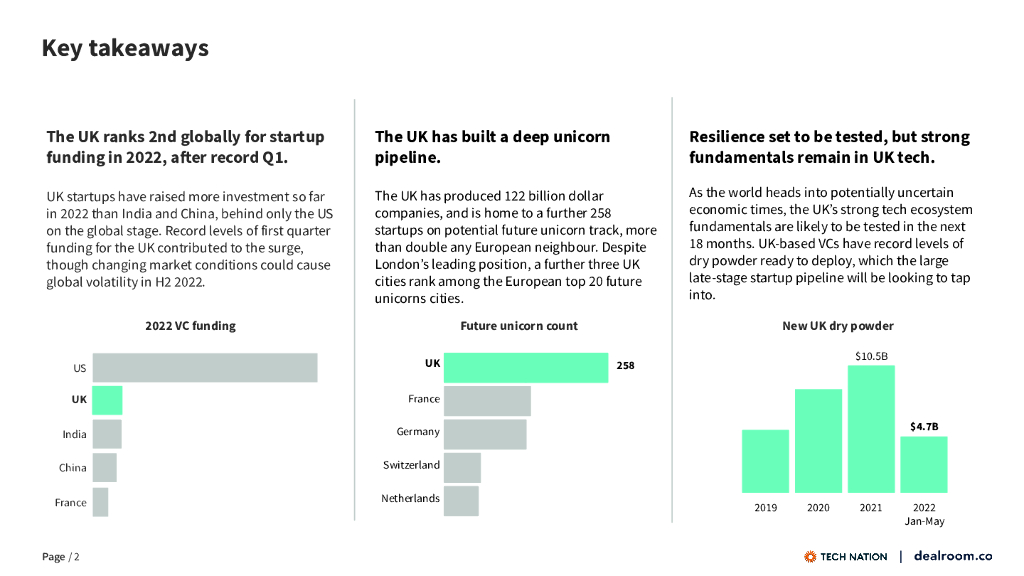 Key takeaways

The UK ranks 2nd globally for startup funding in 2022, after record Q1.

UK startups have raised more investment so far in 2022 than India and China, behind only the US on the global stage. Record levels of first quarter funding for the UK contributed to the surge, though changing market conditions could cause global volatility in H2 2022.

2022 VC funding

US
UK
India
China
France

The UK has built a deep unicorn pipeline.

The UK has produced 122 billion dollar companies, and is home to a further 258 startups on potential future unicorn track, more than double any European neighbour. Despite London's leading position, a further three UK cities rank among the European top 20 future unicorns cities.

Future unicorn count

UK 258
France
Germany
Switzerland
Netherlands

Resilience set to be tested, but strong fundamentals remain in UK tech.

As the world heads into potentially uncertain economic times, the UK's strong tech ecosystem fundamentals are likely to be tested in the next 18 months. UK-based VCs have record levels of dry powder ready to deploy, which the large late-stage startup pipeline will be looking to tap into.

New UK dry powder

$10.5B
$4.7B
2019
2020
2021
2022 Jan-May

Page / 2

TECH NATION | dealroom.co